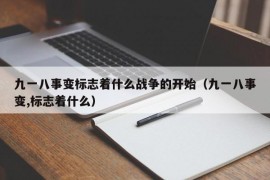 九一八事变标志着什么战争的开始（九一八事变,标志着什么）